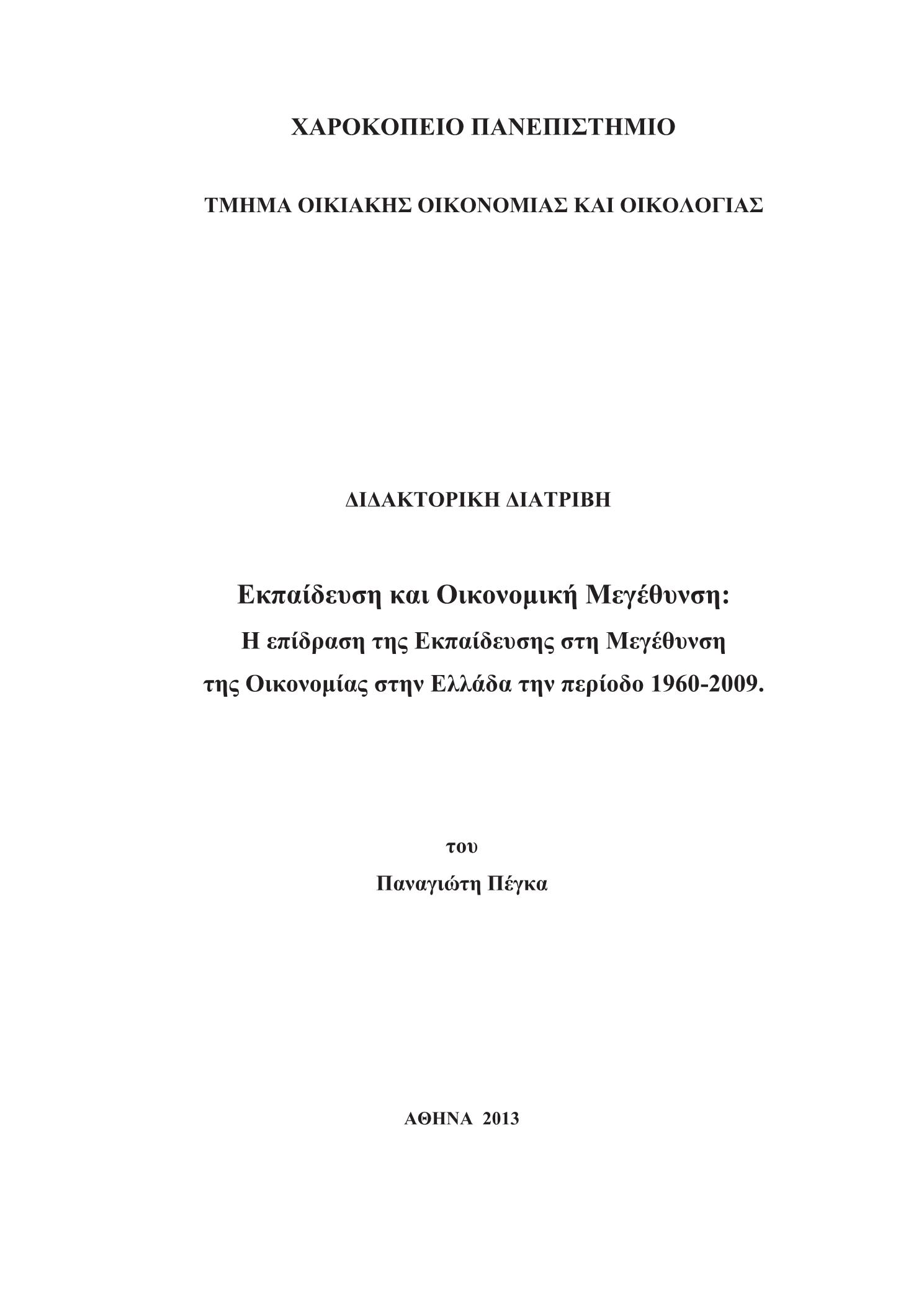 ΧΑΡΟΚΟΠΕΙΟ ΠΑΝΕΠΙΣΤΗΜΙΟ

ΤΜΗΜΑ ΟΙΚΙΑΚΗΣ ΟΙΚΟΝΟΜΙΑΣ ΚΑΙ ΟΙΚΟΛΟΓΙΑΣ

ΔΙΔΑΚΤΟΡΙΚΗ ΔΙΑΤΡΙΒΗ

Εκπαίδευση και Οικονομική Μεγέθυνση:
Η επίδραση της Εκπαίδευσης στη Μεγέθυνση της Οικονομίας στην Ελλάδα την περίοδο 1960-2009.

του
Παναγιώτη Πέγκα

ΑΘΗΝΑ 2013